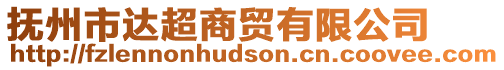 抚州市达超商贸有限公司
http://fzlennonhudson.cn.coovee.com